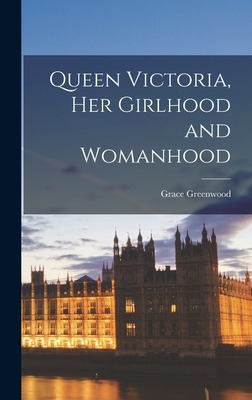 Queen Victoria, Her Girlhood and Womanhood

Grace Greenwood